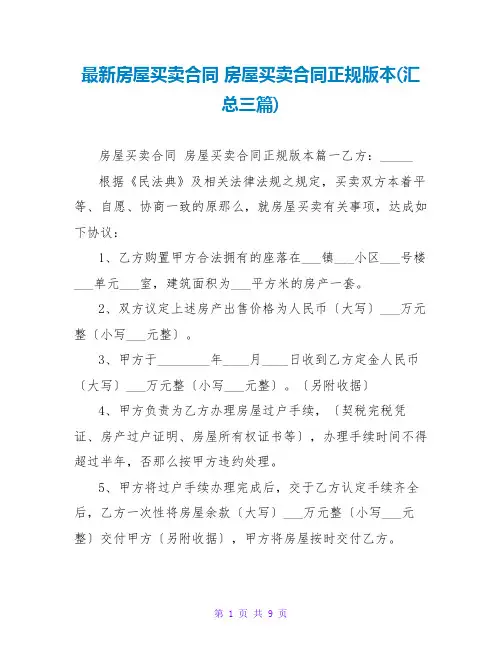 最新房屋买卖合同 房屋买卖合同正规版本(汇总三篇)

房屋买卖合同 房屋买卖合同正规版本篇一乙方：_____

根据《民法典》及相关法律法规之规定，买卖双方本着平等、自愿、协商一致的原那么，就房屋买卖有关事项，达成如下协议：

1、乙方购置甲方合法拥有的座落在___镇___小区___号楼___单元___室，建筑面积为___平方米的房产一套。

2、双方议定上述房产出售价格为人民币〔大写〕___万元整〔小写___元整〕。

3、甲方于________年____月____日收到乙方定金人民币〔大写〕___万元整〔小写___元整〕。〔另附收据〕

4、甲方负责为乙方办理房屋过户手续，〔契税完税凭证、房产过户证明、房屋所有权证书等〕，办理手续时间不得超过半年，否那么按甲方违约处理。

5、甲方将过户手续办理完成后，交于乙方认定手续齐全后，乙方一次性将房屋余款〔大写〕___万元整〔小写___元整〕交付甲方〔另附收据〕，甲方将房屋按时交付乙方。

第 1 页 共 9 页